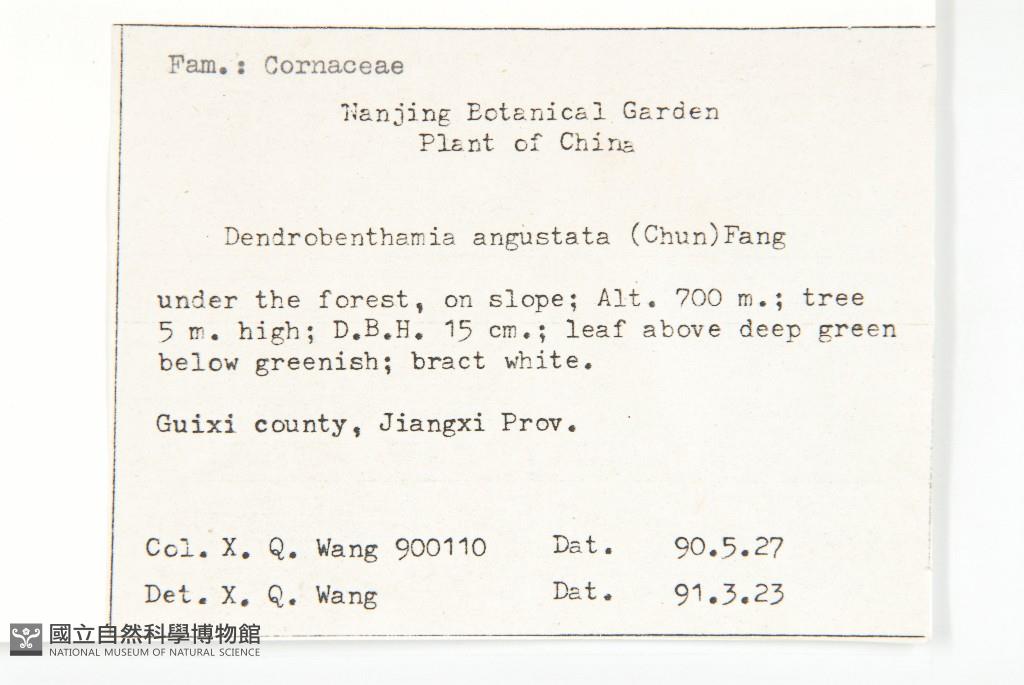 Fam.: Cornaceae

Nanjing Botanical Garden
Plant of China

Dendrobenthamia angustata (Chun)Fang

under the forest, on slope; Alt. 700 m.; tree 5 m. high; D.B.H. 15 cm.; leaf above deep green below greenish; bract white.

Guixi county, Jiangxi Prov.

Col. X. Q. Wang 900110    Dat.    90.5.27

Det. X. Q. Wang    Dat.    91.3.23

國立自然科學博物館
NATIONAL MUSEUM OF NATURAL SCIENCE